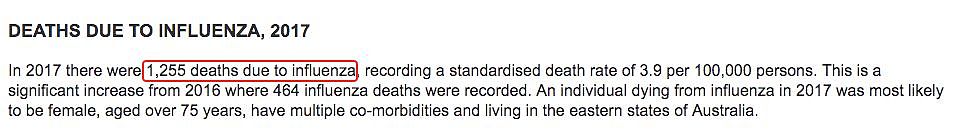 DEATHS DUE TO INFLUENZA, 2017

In 2017 there were 1,255 deaths due to influenza, recording a standardised death rate of 3.9 per 100,000 persons. This is a significant increase from 2016 where 464 influenza deaths were recorded. An individual dying from influenza in 2017 was most likely to be female, aged over 75 years, have multiple co-morbidities and living in the eastern states of Australia.